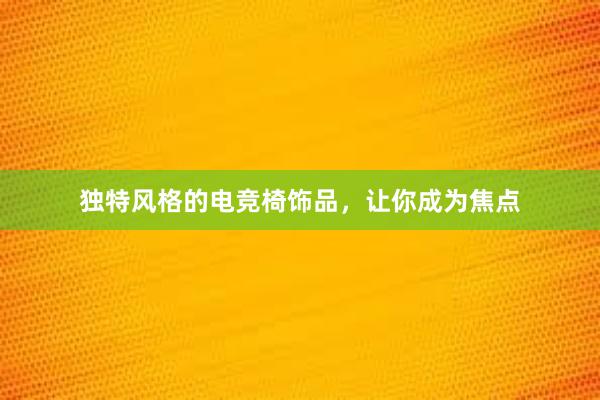 独特风格的电竞椅饰品，让你成为焦点